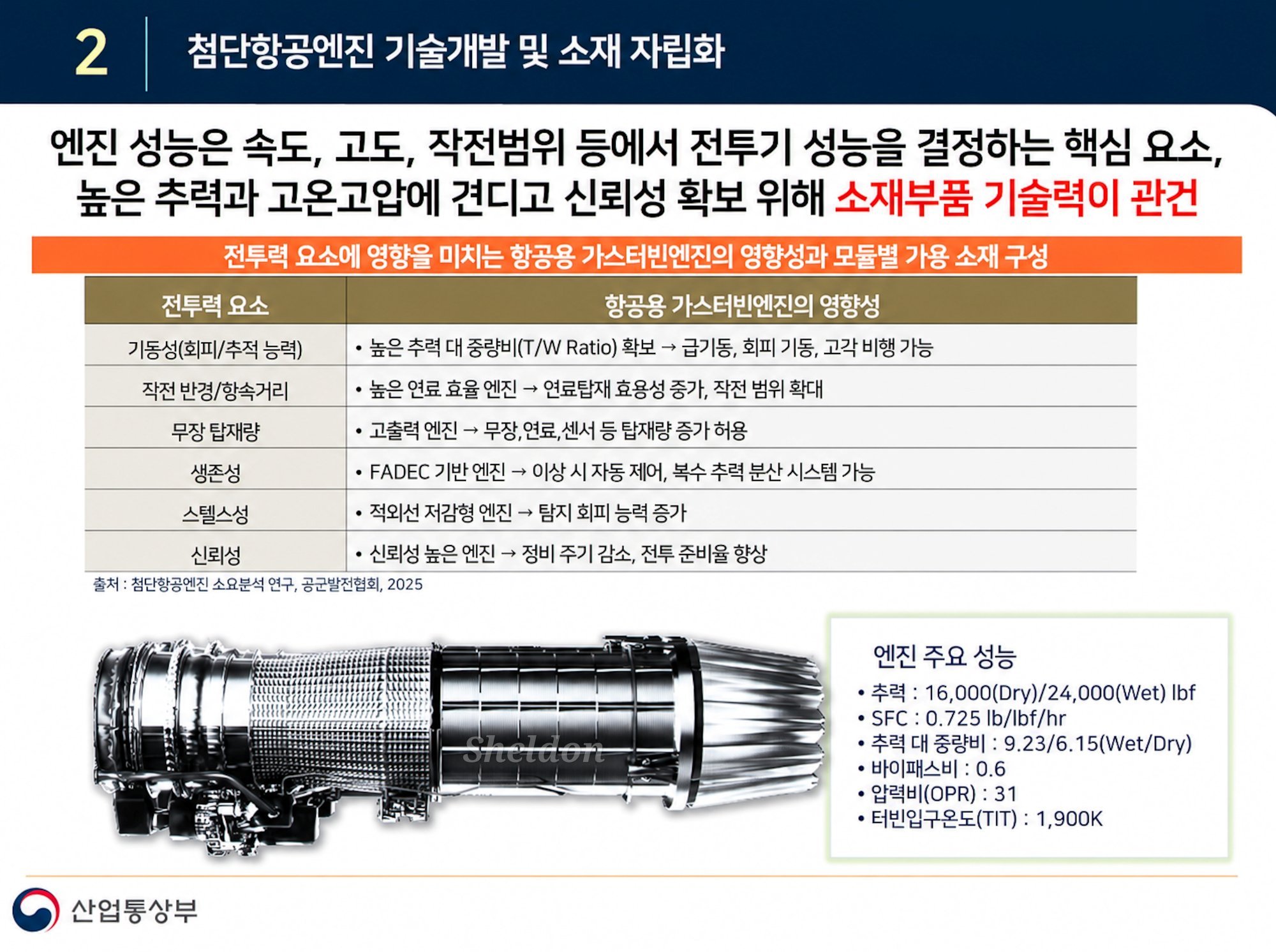 2 첨단항공엔진 기술개발 및 소재 자립화

엔진 성능은 속도, 고도, 작전범위 등에서 전투기 성능을 결정하는 핵심 요소, 높은 추력과 고온고압에 견디고 신뢰성 확보 위해 소재부품 기술력이 관건

전투력 요소에 영향을 미치는 항공용 가스터빈엔진의 영향성과 모듈별 가용 소재 구성

| 전투력 요소 | 항공용 가스터빈엔진의 영향성 |
|---|---|
| 기동성(회피/추적 능력) | • 높은 추력 대 중량비(T/W Ratio) 확보 → 급기동, 회피 기동, 고각 비행 가능 |
| 작전 반경/항속거리 | • 높은 연료 효율 엔진 → 연료탑재 효용성 증가, 작전 범위 확대 |
| 무장 탑재량 | • 고출력 엔진 → 무장,연료,센서 등 탑재량 증가 허용 |
| 생존성 | • FADEC 기반 엔진 → 이상 시 자동 제어, 복수 추력 분산 시스템 가능 |
| 스텔스성 | • 적외선 저감형 엔진 → 탐지 회피 능력 증가 |
| 신뢰성 | • 신뢰성 높은 엔진 → 정비 주기 감소, 전투 준비율 향상 |

출처 : 첨단항공엔진 소요분석 연구, 공군발전협회, 2025

Sheldon

엔진 주요 성능
• 추력 : 16,000(Dry)/24,000(Wet) lbf
• SFC : 0.725 lb/lbf/hr
• 추력 대 중량비 : 9.23/6.15(Wet/Dry)
• 바이패스비 : 0.6
• 압력비(OPR) : 31
• 터빈입구온도(TIT) : 1,900K

산업통상부